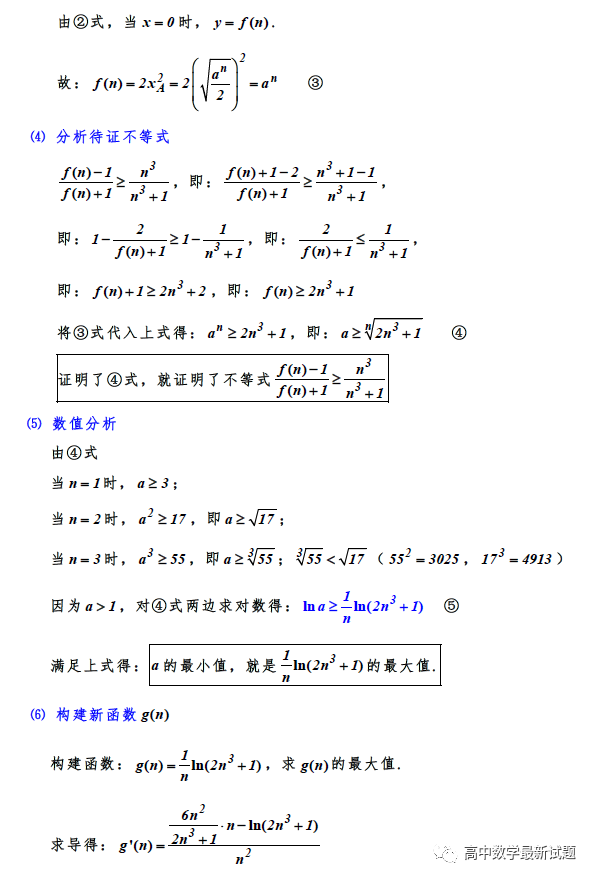 由②式，当 $x=0$ 时，$y=f(n)$.

故：$f(n)=2x_A^2=2\left(\sqrt{\frac{a^n}{2}}\right)^2=a^n$ ③

(4) 分析待证不等式

$\frac{f(n)-1}{f(n)+1}\geq\frac{n^3}{n^3+1}$，即：$\frac{f(n)+1-2}{f(n)+1}\geq\frac{n^3+1-1}{n^3+1}$，

即：$1-\frac{2}{f(n)+1}\geq 1-\frac{1}{n^3+1}$，即：$\frac{2}{f(n)+1}\leq\frac{1}{n^3+1}$，

即：$f(n)+1\geq 2n^3+2$，即：$f(n)\geq 2n^3+1$

将③式代入上式得：$a^n\geq 2n^3+1$，即：$a\geq\sqrt[n]{2n^3+1}$ ④

证明了④式，就证明了不等式 $\frac{f(n)-1}{f(n)+1}\geq\frac{n^3}{n^3+1}$

(5) 数值分析

由④式

当 $n=1$ 时，$a\geq 3$；

当 $n=2$ 时，$a^2\geq 17$，即 $a\geq\sqrt{17}$；

当 $n=3$ 时，$a^3\geq 55$，即 $a\geq\sqrt[3]{55}$；$\sqrt[3]{55}<\sqrt{17}$（$55^2=3025$，$17^3=4913$）

因为 $a>1$，对④式两边求对数得：$\ln a\geq\frac{1}{n}\ln(2n^3+1)$ ⑤

满足上式得：$a$ 的最小值，就是 $\frac{1}{n}\ln(2n^3+1)$ 的最大值.

(6) 构建新函数 $g(n)$

构建函数：$g(n)=\frac{1}{n}\ln(2n^3+1)$，求 $g(n)$ 的最大值.

求导得：$g'(n)=\frac{\frac{6n^2}{2n^3+1}\cdot n-\ln(2n^3+1)}{n^2}$

高中数学最新试题